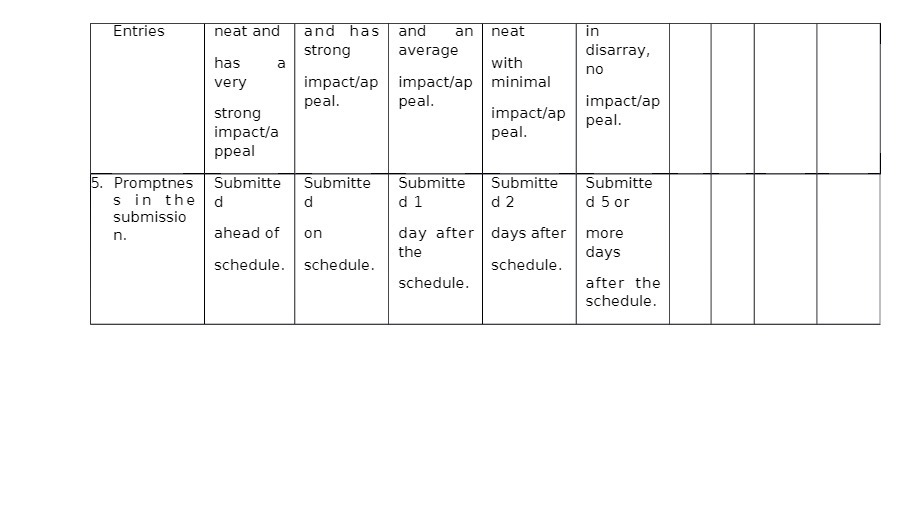 | Entries | neat and has a very strong impact/appeal | and has strong impact/appeal. | and an average impact/appeal. | neat with minimal impact/appeal. | in disarray, no impact/appeal. | | | | |
|---|---|---|---|---|---|---|---|---|---|
| 5. Promptness in the submission. | Submitted ahead of schedule. | Submitted on schedule. | Submitted 1 day after the schedule. | Submitted 2 days after schedule. | Submitted 5 or more days after the schedule. | | | | |